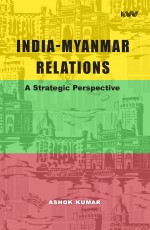 KW

INDIA-MYANMAR RELATIONS

A Strategic Perspective

ASHOK KUMAR